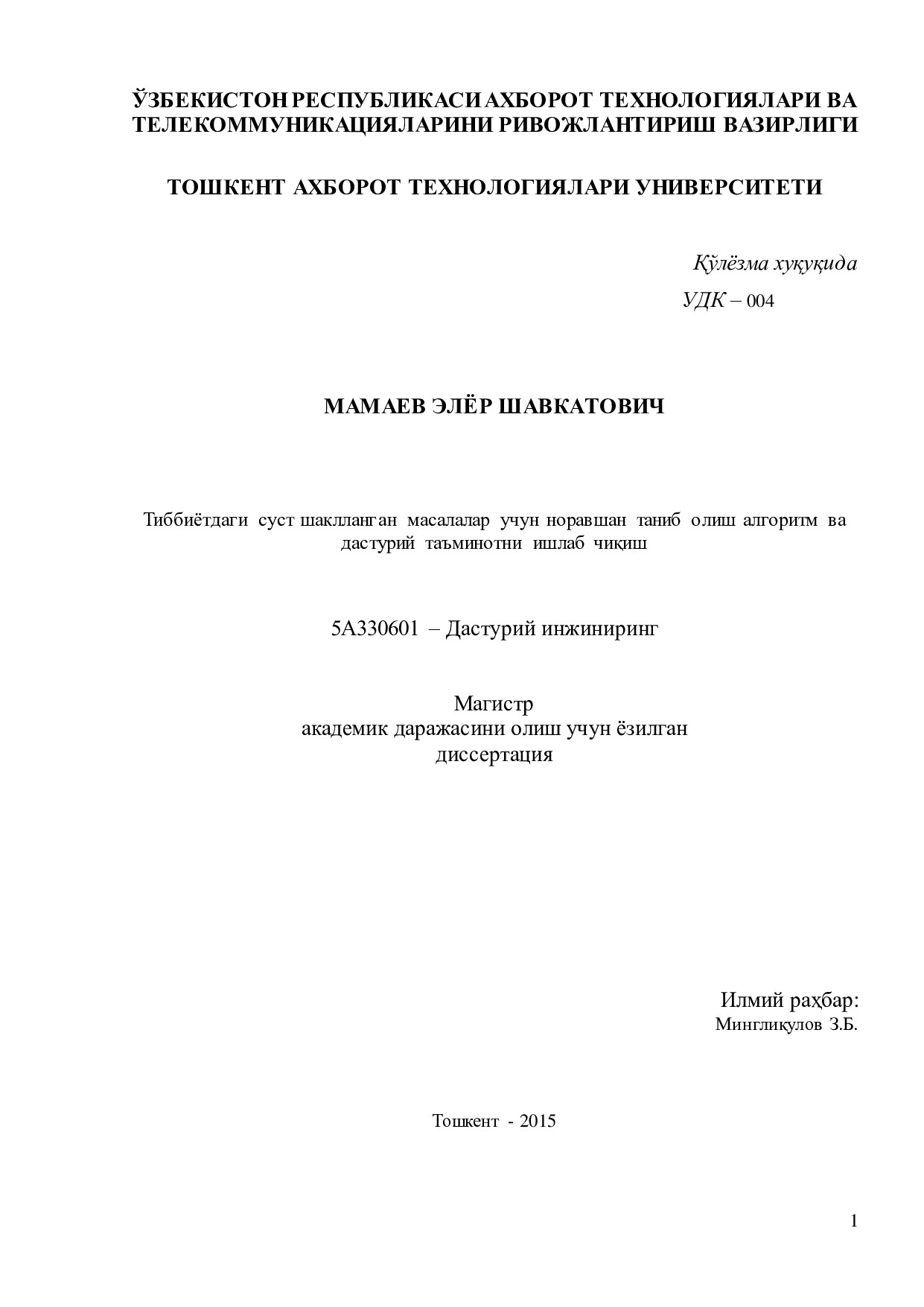 ЎЗБЕКИСТОН РЕСПУБЛИКАСИ АХБОРОТ ТЕХНОЛОГИЯЛАРИ ВА ТЕЛЕКОММУНИКАЦИЯЛАРИНИ РИВОЖЛАНТИРИШ ВАЗИРЛИГИ

ТОШКЕНТ АХБОРОТ ТЕХНОЛОГИЯЛАРИ УНИВЕРСИТЕТИ

Қўлёзма хуқуқида
УДК – 004

МАМАЕВ ЭЛЁР ШАВКАТОВИЧ

Тиббиётдаги суст шаклланган масалалар учун норавшан таниб олиш алгоритм ва дастурий таъминотни ишлаб чиқиш

5А330601 – Дастурий инжиниринг

Магистр
академик даражасини олиш учун ёзилган
диссертация

Илмий раҳбар:
Мингликулов З.Б.

Тошкент - 2015

1